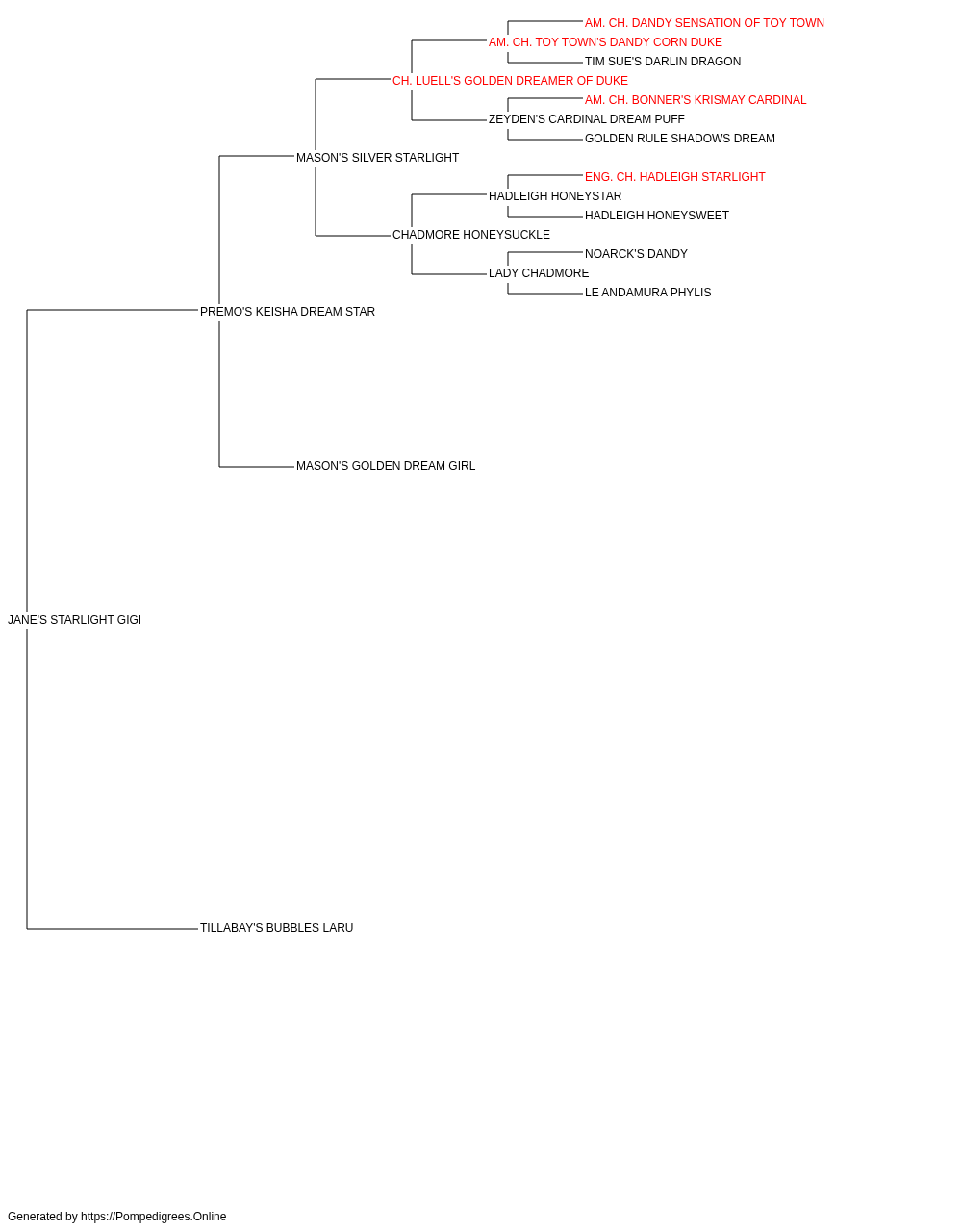 AM. CH. DANDY SENSATION OF TOY TOWN
AM. CH. TOY TOWN'S DANDY CORN DUKE
TIM SUE'S DARLIN DRAGON
CH. LUELL'S GOLDEN DREAMER OF DUKE
AM. CH. BONNER'S KRISMAY CARDINAL
ZEYDEN'S CARDINAL DREAM PUFF
GOLDEN RULE SHADOWS DREAM
MASON'S SILVER STARLIGHT
ENG. CH. HADLEIGH STARLIGHT
HADLEIGH HONEYSTAR
HADLEIGH HONEYSWEET
CHADMORE HONEYSUCKLE
NOARCK'S DANDY
LADY CHADMORE
LE ANDAMURA PHYLIS
PREMO'S KEISHA DREAM STAR
MASON'S GOLDEN DREAM GIRL
JANE'S STARLIGHT GIGI
TILLABAY'S BUBBLES LARU

Generated by https://Pompedigrees.Online